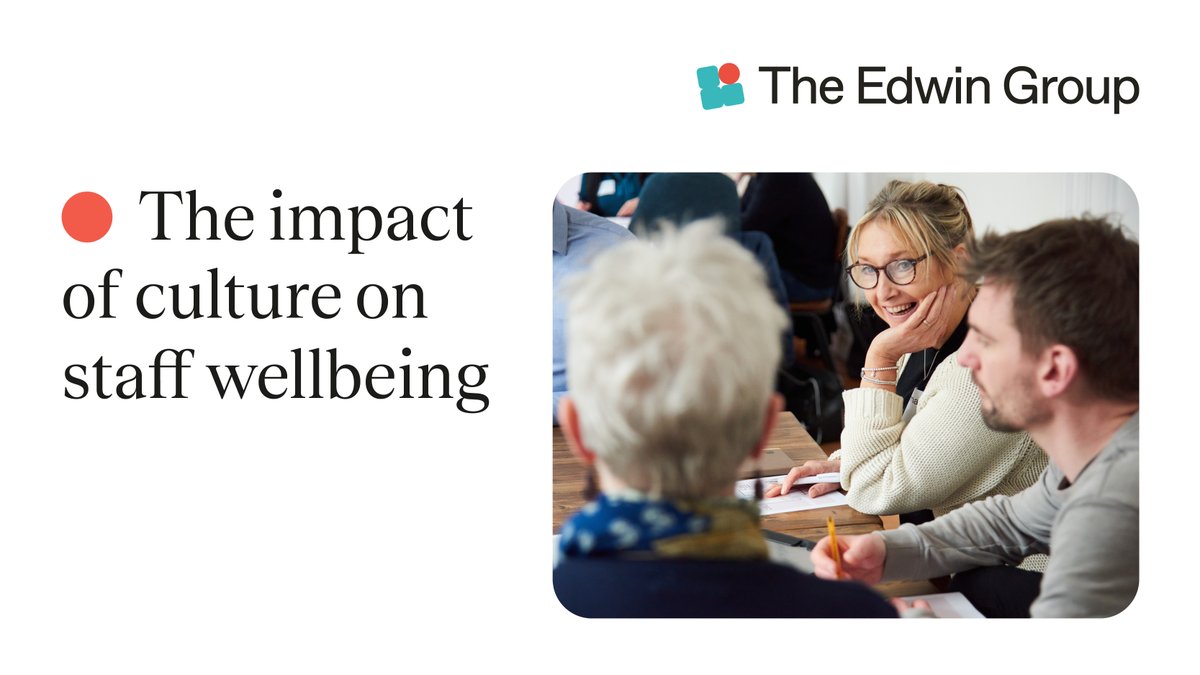 The Edwin Group

The impact of culture on staff wellbeing